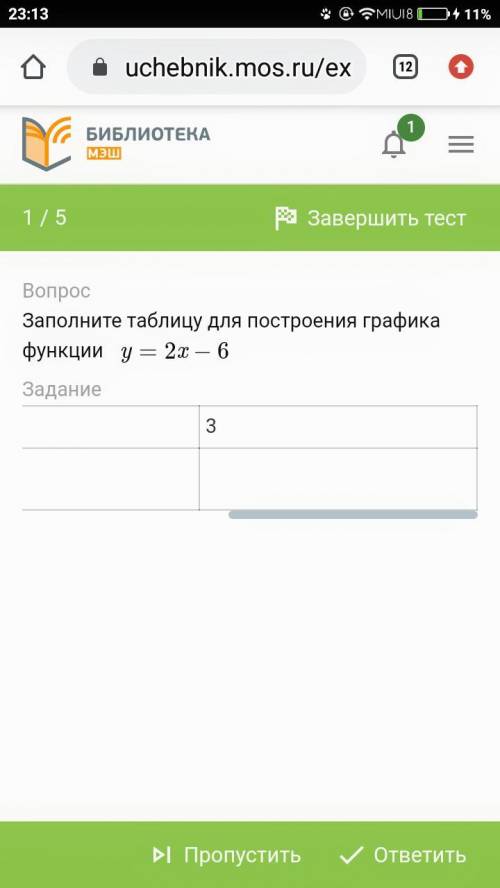 23:13 MIUI8 11%

uchebnik.mos.ru/ex 12

БИБЛИОТЕКА МЭШ 1

1 / 5 Завершить тест

Вопрос
Заполните таблицу для построения графика функции $y = 2x - 6$

Задание

| | 3 |
|---|---|
| | |

Пропустить Ответить